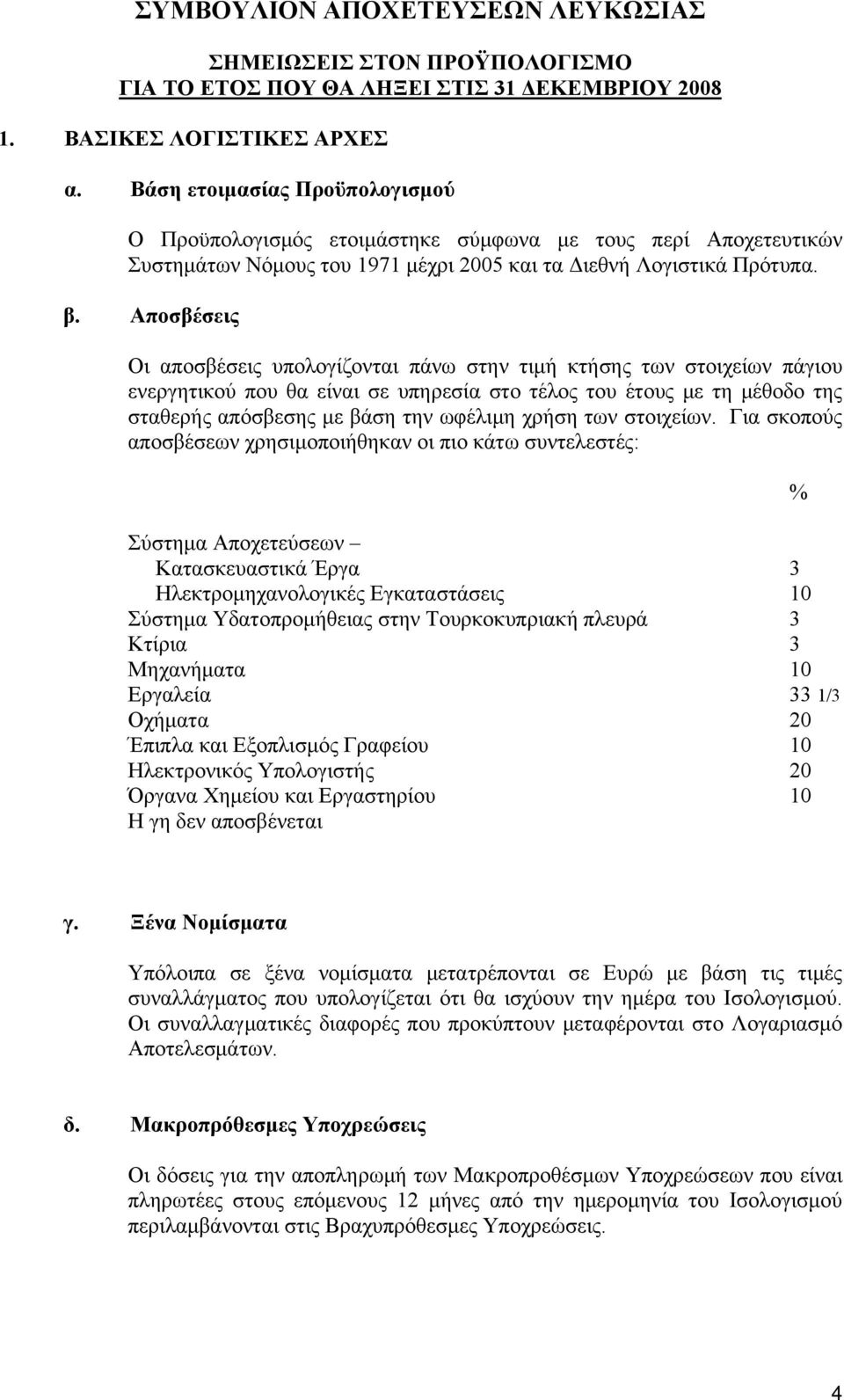 ΣΥΜΒΟΥΛΙΟΝ ΑΠΟΧΕΤΕΥΣΕΩΝ ΛΕΥΚΩΣΙΑΣ

ΣΗΜΕΙΩΣΕΙΣ ΣΤΟΝ ΠΡΟΫΠΟΛΟΓΙΣΜΟ
ΓΙΑ ΤΟ ΕΤΟΣ ΠΟΥ ΘΑ ΛΗΞΕΙ ΣΤΙΣ 31 ΔΕΚΕΜΒΡΙΟΥ 2008

1. ΒΑΣΙΚΕΣ ΛΟΓΙΣΤΙΚΕΣ ΑΡΧΕΣ

α. Βάση ετοιμασίας Προϋπολογισμού

Ο Προϋπολογισμός ετοιμάστηκε σύμφωνα με τους περί Αποχετευτικών Συστημάτων Νόμους του 1971 μέχρι 2005 και τα Διεθνή Λογιστικά Πρότυπα.

β. Αποσβέσεις

Οι αποσβέσεις υπολογίζονται πάνω στην τιμή κτήσης των στοιχείων πάγιου ενεργητικού που θα είναι σε υπηρεσία στο τέλος του έτους με τη μέθοδο της σταθερής απόσβεσης με βάση την ωφέλιμη χρήση των στοιχείων. Για σκοπούς αποσβέσεων χρησιμοποιήθηκαν οι πιο κάτω συντελεστές:

| | % |
|---|---|
| Σύστημα Αποχετεύσεων – | |
| Κατασκευαστικά Έργα | 3 |
| Ηλεκτρομηχανολογικές Εγκαταστάσεις | 10 |
| Σύστημα Υδατοπρομήθειας στην Τουρκοκυπριακή πλευρά | 3 |
| Κτίρια | 3 |
| Μηχανήματα | 10 |
| Εργαλεία | 33 1/3 |
| Οχήματα | 20 |
| Έπιπλα και Εξοπλισμός Γραφείου | 10 |
| Ηλεκτρονικός Υπολογιστής | 20 |
| Όργανα Χημείου και Εργαστηρίου | 10 |
| Η γη δεν αποσβένεται | |

γ. Ξένα Νομίσματα

Υπόλοιπα σε ξένα νομίσματα μετατρέπονται σε Ευρώ με βάση τις τιμές συναλλάγματος που υπολογίζεται ότι θα ισχύουν την ημέρα του Ισολογισμού. Οι συναλλαγματικές διαφορές που προκύπτουν μεταφέρονται στο Λογαριασμό Αποτελεσμάτων.

δ. Μακροπρόθεσμες Υποχρεώσεις

Οι δόσεις για την αποπληρωμή των Μακροπροθέσμων Υποχρεώσεων που είναι πληρωτέες στους επόμενους 12 μήνες από την ημερομηνία του Ισολογισμού περιλαμβάνονται στις Βραχυπρόθεσμες Υποχρεώσεις.

4